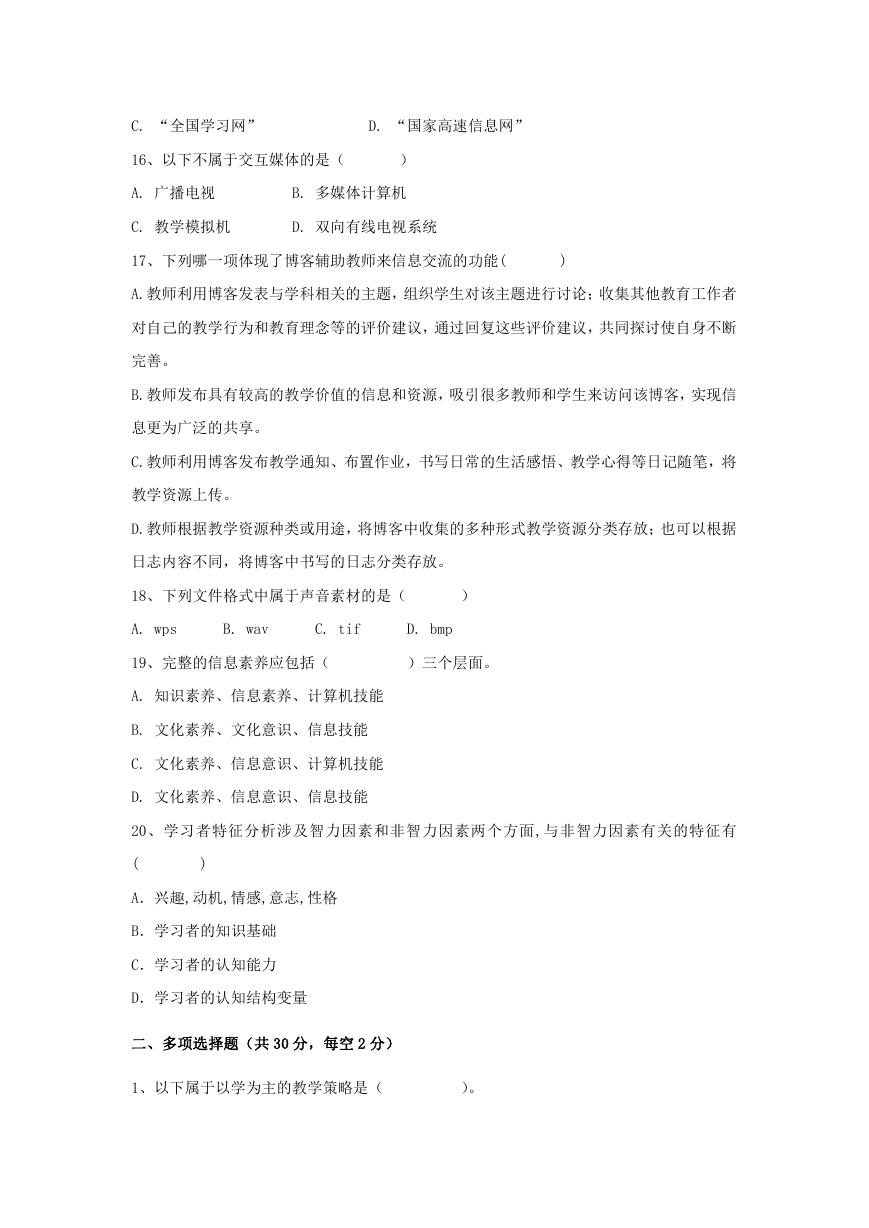 C. “全国学习网”　　D. “国家高速信息网”

16、以下不属于交互媒体的是（　　）

A. 广播电视　　B. 多媒体计算机

C. 教学模拟机　　D. 双向有线电视系统

17、下列哪一项体现了博客辅助教师来信息交流的功能(　　)

A.教师利用博客发表与学科相关的主题，组织学生对该主题进行讨论；收集其他教育工作者对自己的教学行为和教育理念等的评价建议，通过回复这些评价建议，共同探讨使自身不断完善。

B.教师发布具有较高的教学价值的信息和资源，吸引很多教师和学生来访问该博客，实现信息更为广泛的共享。

C.教师利用博客发布教学通知、布置作业，书写日常的生活感悟、教学心得等日记随笔，将教学资源上传。

D.教师根据教学资源种类或用途，将博客中收集的多种形式教学资源分类存放；也可以根据日志内容不同，将博客中书写的日志分类存放。

18、下列文件格式中属于声音素材的是（　　）

A. wps　　B. wav　　C. tif　　D. bmp

19、完整的信息素养应包括（　　）三个层面。

A. 知识素养、信息素养、计算机技能

B. 文化素养、文化意识、信息技能

C. 文化素养、信息意识、计算机技能

D. 文化素养、信息意识、信息技能

20、学习者特征分析涉及智力因素和非智力因素两个方面,与非智力因素有关的特征有(　　)

A. 兴趣,动机,情感,意志,性格

B. 学习者的知识基础

C. 学习者的认知能力

D. 学习者的认知结构变量

二、多项选择题（共 30 分，每空 2 分）

1、以下属于以学为主的教学策略是（　　）。